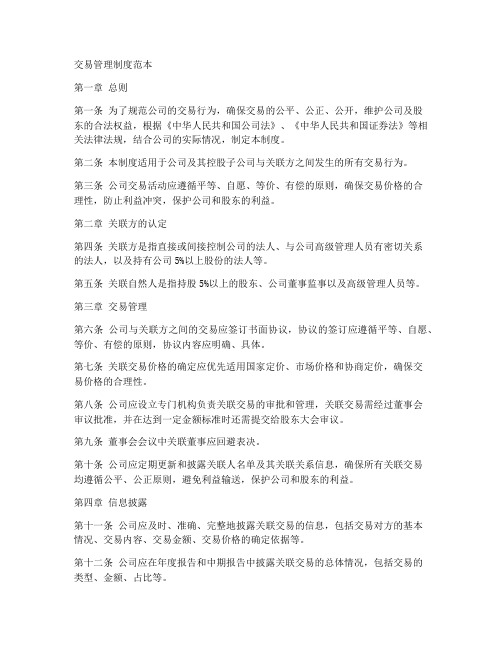 交易管理制度范本

第一章 总则

第一条 为了规范公司的交易行为，确保交易的公平、公正、公开，维护公司及股东的合法权益，根据《中华人民共和国公司法》、《中华人民共和国证券法》等相关法律法规，结合公司的实际情况，制定本制度。

第二条 本制度适用于公司及其控股子公司与关联方之间发生的所有交易行为。

第三条 公司交易活动应遵循平等、自愿、等价、有偿的原则，确保交易价格的合理性，防止利益冲突，保护公司和股东的利益。

第二章 关联方的认定

第四条 关联方是指直接或间接控制公司的法人、与公司高级管理人员有密切关系的法人，以及持有公司 5%以上股份的法人等。

第五条 关联自然人是指持股 5%以上的股东、公司董事监事以及高级管理人员等。

第三章 交易管理

第六条 公司与关联方之间的交易应签订书面协议，协议的签订应遵循平等、自愿、等价、有偿的原则，协议内容应明确、具体。

第七条 关联交易价格的确定应优先适用国家定价、市场价格和协商定价，确保交易价格的合理性。

第八条 公司应设立专门机构负责关联交易的审批和管理，关联交易需经过董事会审议批准，并在达到一定金额标准时还需提交给股东大会审议。

第九条 董事会会议中关联董事应回避表决。

第十条 公司应定期更新和披露关联人名单及其关联关系信息，确保所有关联交易均遵循公平、公正原则，避免利益输送，保护公司和股东的利益。

第四章 信息披露

第十一条 公司应及时、准确、完整地披露关联交易的信息，包括交易对方的基本情况、交易内容、交易金额、交易价格的确定依据等。

第十二条 公司应在年度报告和中期报告中披露关联交易的总体情况，包括交易的类型、金额、占比等。